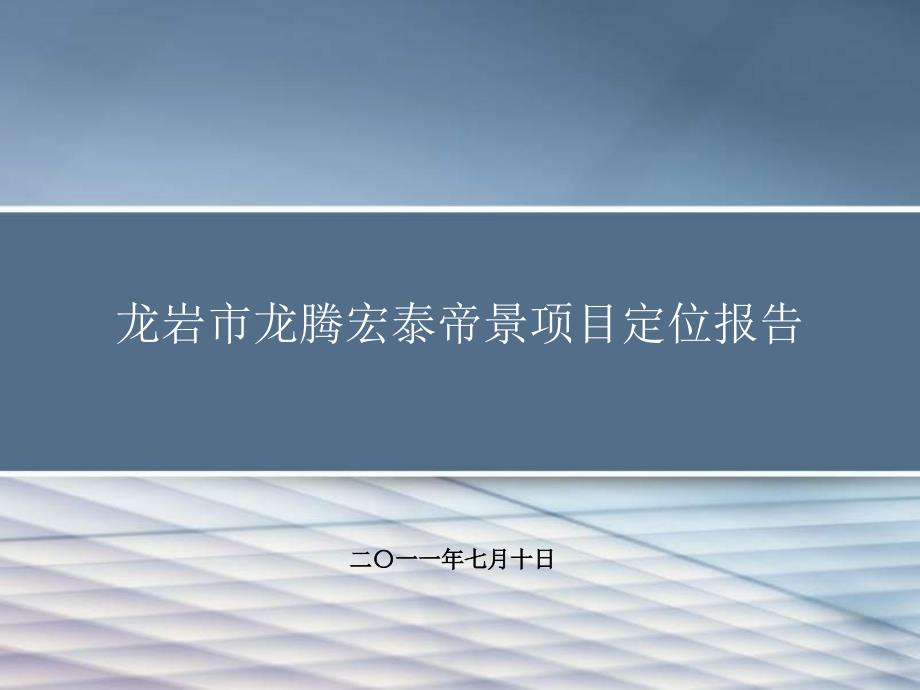 龙岩市龙腾宏泰帝景项目定位报告

二〇一一年七月十日